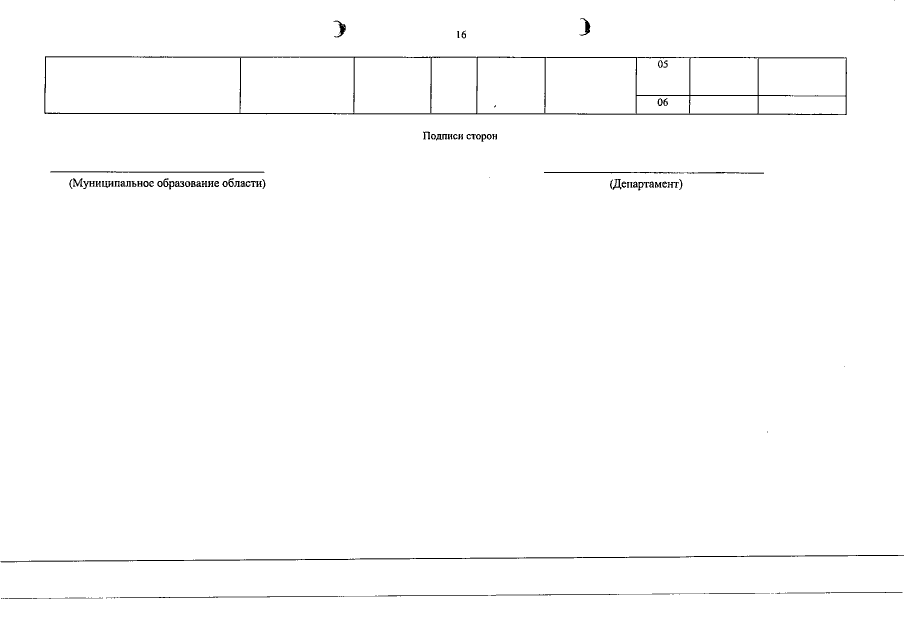 16

|  |  |  |  |  |  |  |  |  |
|---|---|---|---|---|---|---|---|---|
|  |  |  |  |  |  | 05 |  |  |
|  |  |  |  |  |  | 06 |  |  |

Подписи сторон

(Муниципальное образование области)

(Департамент)